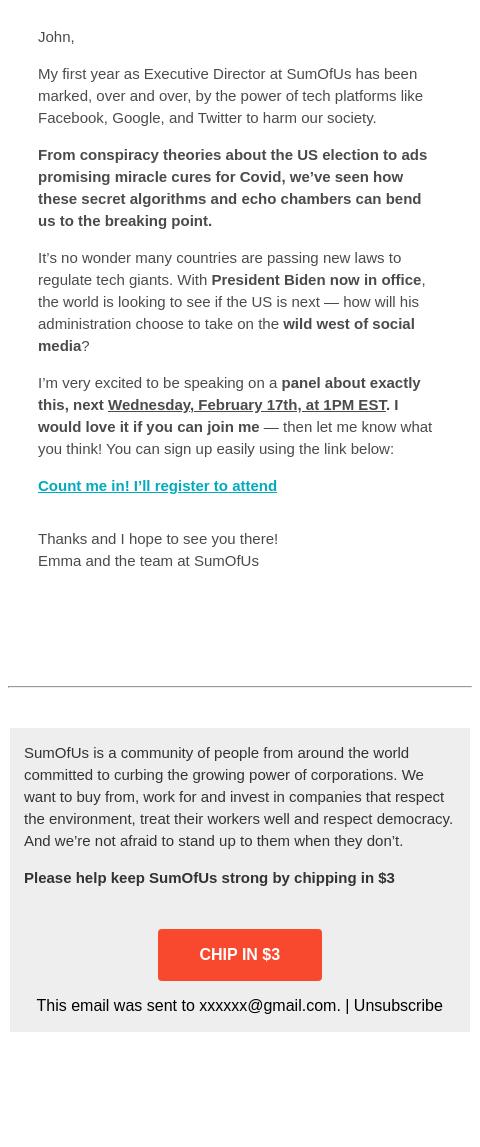 John,

My first year as Executive Director at SumOfUs has been marked, over and over, by the power of tech platforms like Facebook, Google, and Twitter to harm our society.

From conspiracy theories about the US election to ads promising miracle cures for Covid, we've seen how these secret algorithms and echo chambers can bend us to the breaking point.

It's no wonder many countries are passing new laws to regulate tech giants. With President Biden now in office, the world is looking to see if the US is next — how will his administration choose to take on the wild west of social media?

I'm very excited to be speaking on a panel about exactly this, next Wednesday, February 17th, at 1PM EST. I would love it if you can join me — then let me know what you think! You can sign up easily using the link below:

Count me in! I'll register to attend

Thanks and I hope to see you there!
Emma and the team at SumOfUs

SumOfUs is a community of people from around the world committed to curbing the growing power of corporations. We want to buy from, work for and invest in companies that respect the environment, treat their workers well and respect democracy. And we're not afraid to stand up to them when they don't.

Please help keep SumOfUs strong by chipping in $3

CHIP IN $3

This email was sent to xxxxxx@gmail.com. | Unsubscribe